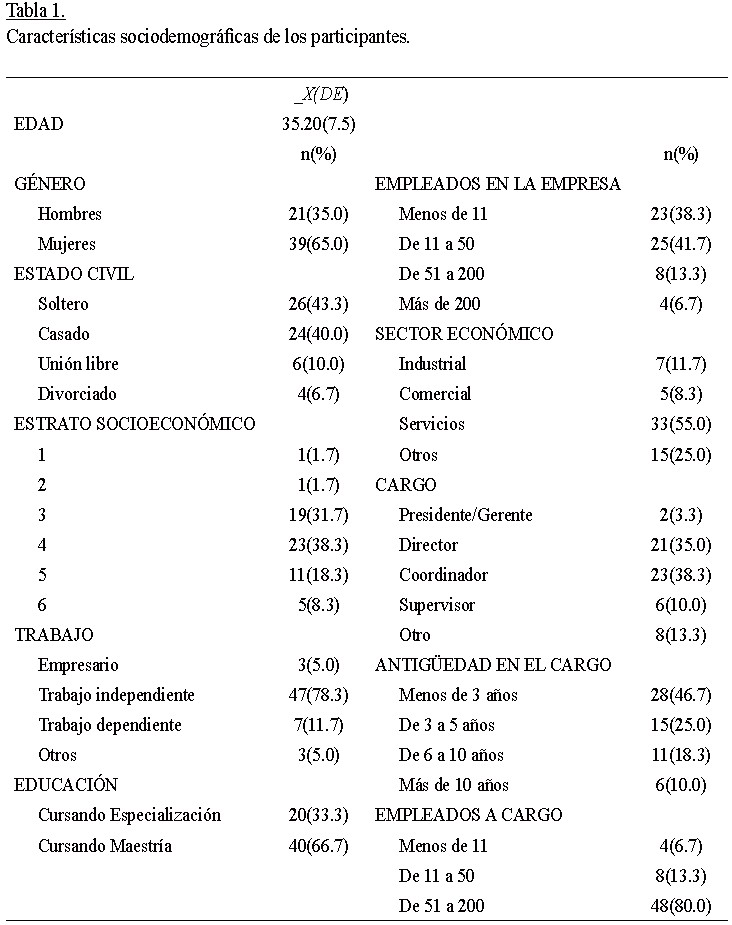 Tabla 1.
Características sociodemográficas de los participantes.

| | _X(DE) | | |
|---|---|---|---|
| EDAD | 35.20(7.5) | | |
| | n(%) | | n(%) |
| GÉNERO | | EMPLEADOS EN LA EMPRESA | |
| Hombres | 21(35.0) | Menos de 11 | 23(38.3) |
| Mujeres | 39(65.0) | De 11 a 50 | 25(41.7) |
| ESTADO CIVIL | | De 51 a 200 | 8(13.3) |
| Soltero | 26(43.3) | Más de 200 | 4(6.7) |
| Casado | 24(40.0) | SECTOR ECONÓMICO | |
| Unión libre | 6(10.0) | Industrial | 7(11.7) |
| Divorciado | 4(6.7) | Comercial | 5(8.3) |
| ESTRATO SOCIOECONÓMICO | | Servicios | 33(55.0) |
| 1 | 1(1.7) | Otros | 15(25.0) |
| 2 | 1(1.7) | CARGO | |
| 3 | 19(31.7) | Presidente/Gerente | 2(3.3) |
| 4 | 23(38.3) | Director | 21(35.0) |
| 5 | 11(18.3) | Coordinador | 23(38.3) |
| 6 | 5(8.3) | Supervisor | 6(10.0) |
| TRABAJO | | Otro | 8(13.3) |
| Empresario | 3(5.0) | ANTIGÜEDAD EN EL CARGO | |
| Trabajo independiente | 47(78.3) | Menos de 3 años | 28(46.7) |
| Trabajo dependiente | 7(11.7) | De 3 a 5 años | 15(25.0) |
| Otros | 3(5.0) | De 6 a 10 años | 11(18.3) |
| EDUCACIÓN | | Más de 10 años | 6(10.0) |
| Cursando Especialización | 20(33.3) | EMPLEADOS A CARGO | |
| Cursando Maestría | 40(66.7) | Menos de 11 | 4(6.7) |
| | | De 11 a 50 | 8(13.3) |
| | | De 51 a 200 | 48(80.0) |